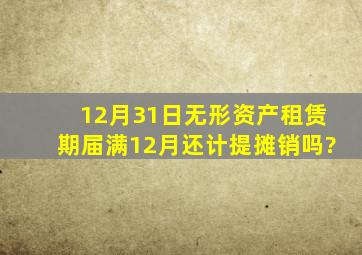 12月31日无形资产租赁期届满12月还计提摊销吗?